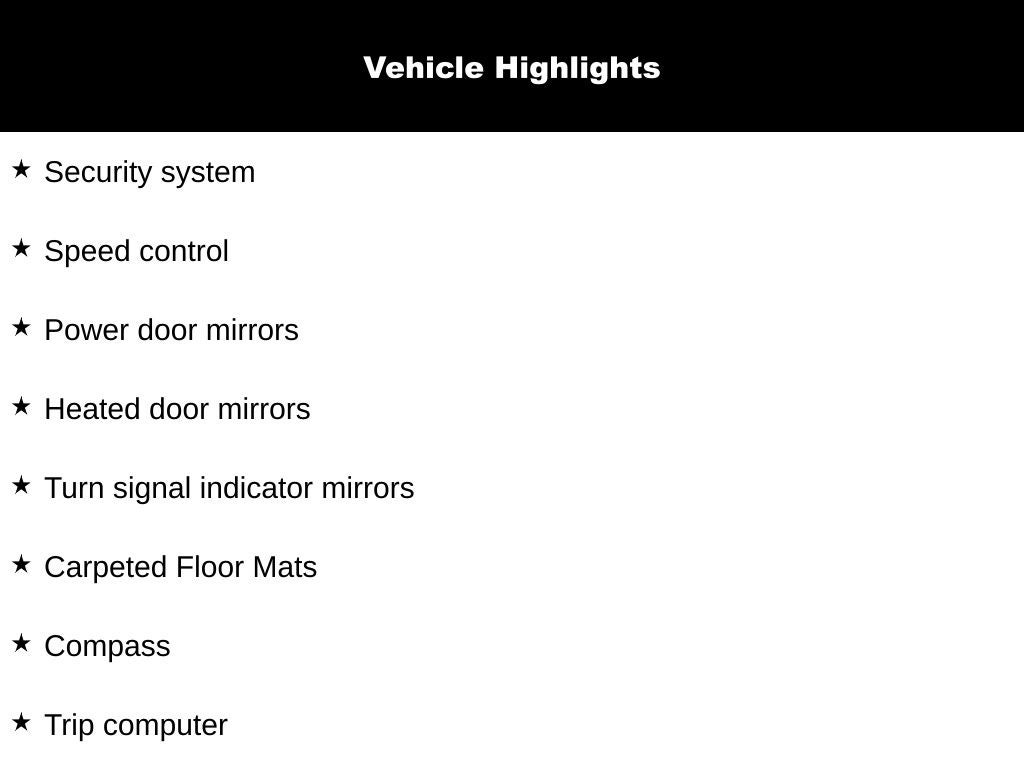 Vehicle Highlights

★ Security system

★ Speed control

★ Power door mirrors

★ Heated door mirrors

★ Turn signal indicator mirrors

★ Carpeted Floor Mats

★ Compass

★ Trip computer